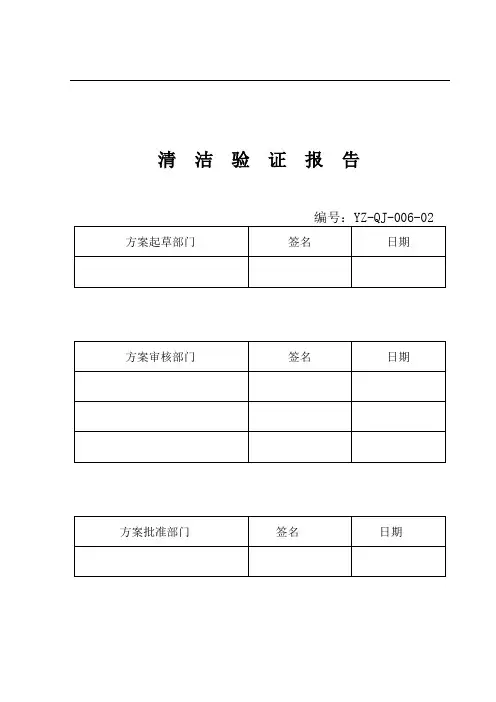 清 洁 验 证 报 告

编号：YZ-QJ-006-02

| 方案起草部门 | 签名 | 日期 |
|---|---|---|
| | | |

| 方案审核部门 | 签名 | 日期 |
|---|---|---|
| | | |
| | | |
| | | |

| 方案批准部门 | 签名 | 日期 |
|---|---|---|
| | | |